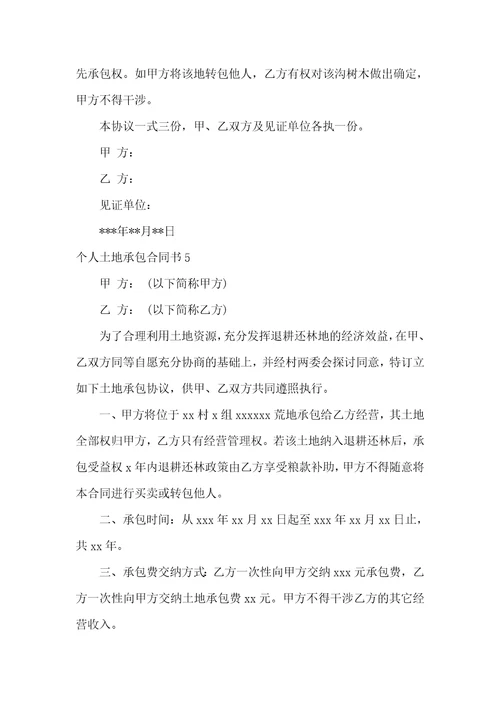 先承包权。如甲方将该地转包他人，乙方有权对该沟树木做出确定，甲方不得干涉。

本协议一式三份，甲、乙双方及见证单位各执一份。

甲 方：

乙 方：

见证单位：

***年**月**日

个人土地承包合同书 5

甲 方：（以下简称甲方）

乙 方：（以下简称乙方）

为了合理利用土地资源，充分发挥退耕还林地的经济效益，在甲、乙双方同等自愿充分协商的基础上，并经村两委会探讨同意，特订立如下土地承包协议，供甲、乙双方共同遵照执行。

一、甲方将位于 xx 村 x 组 xxxxxx 荒地承包给乙方经营，其土地全部权归甲方，乙方只有经营管理权。若该土地纳入退耕还林后，承包受益权 x 年内退耕还林政策由乙方享受粮款补助，甲方不得随意将本合同进行买卖或转包他人。

二、承包时间：从 xxx 年 xx 月 xx 日起至 xxx 年 xx 月 xx 日止，共 xx 年。

三、承包费交纳方式：乙方一次性向甲方交纳 xxx 元承包费，乙方一次性向甲方交纳土地承包费 xx 元。甲方不得干涉乙方的其它经营收入。